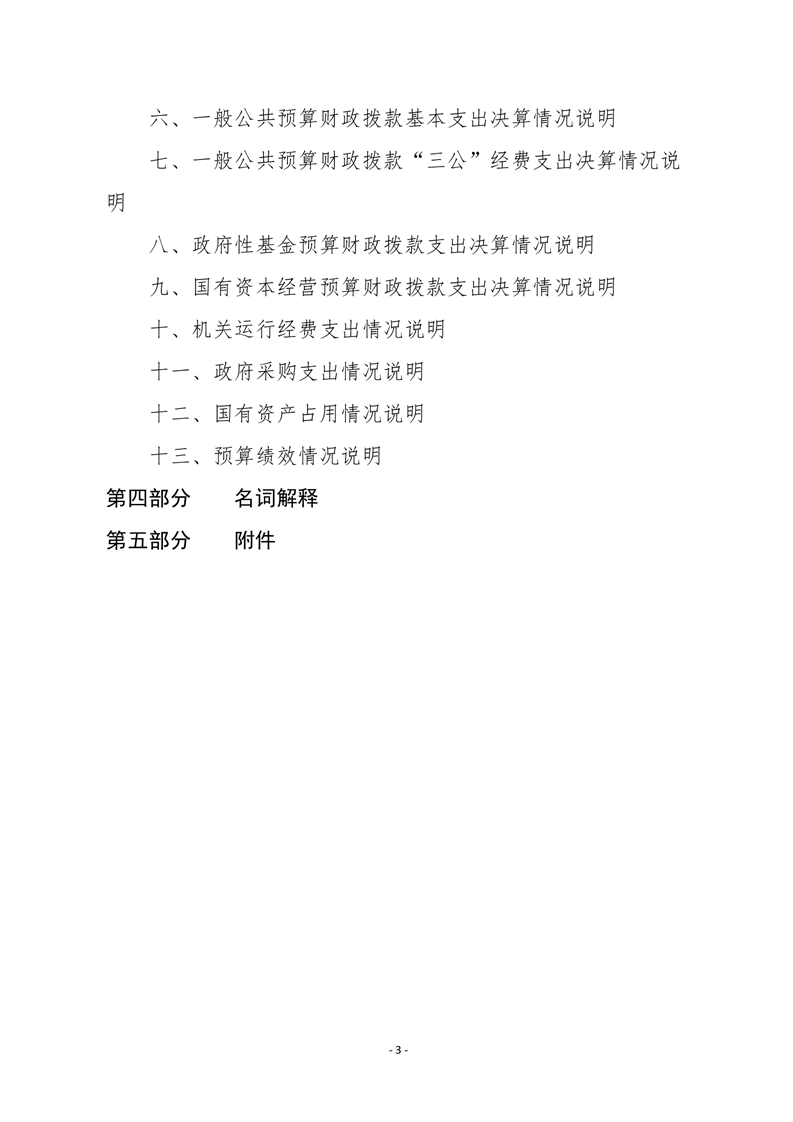 六、一般公共预算财政拨款基本支出决算情况说明

七、一般公共预算财政拨款“三公”经费支出决算情况说明

八、政府性基金预算财政拨款支出决算情况说明

九、国有资本经营预算财政拨款支出决算情况说明

十、机关运行经费支出情况说明

十一、政府采购支出情况说明

十二、国有资产占用情况说明

十三、预算绩效情况说明

第四部分　　名词解释

第五部分　　附件

- 3 -